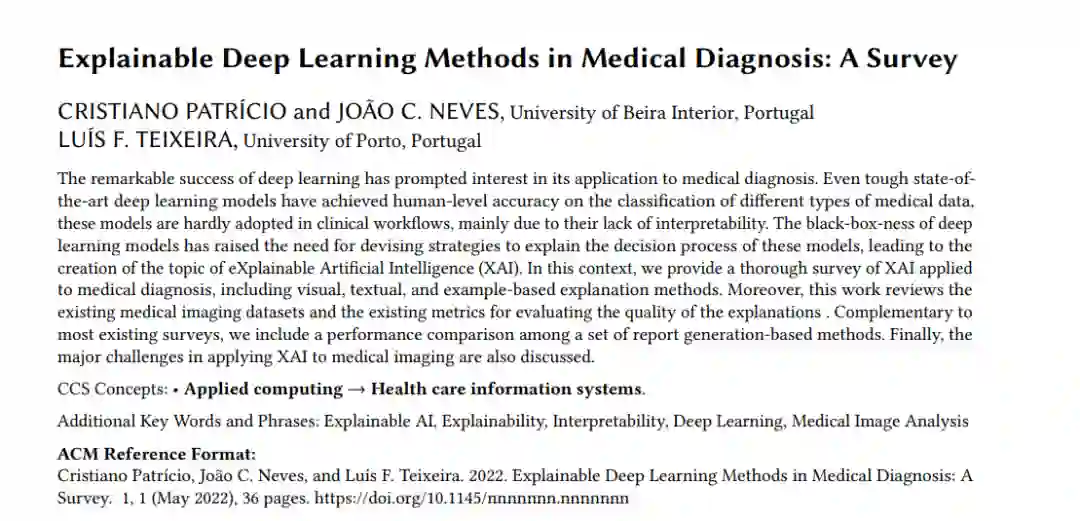 Explainable Deep Learning Methods in Medical Diagnosis: A Survey

CRISTIANO PATRÍCIO and JOÃO C. NEVES, University of Beira Interior, Portugal
LUÍS F. TEIXEIRA, University of Porto, Portugal

The remarkable success of deep learning has prompted interest in its application to medical diagnosis. Even tough state-of-the-art deep learning models have achieved human-level accuracy on the classification of different types of medical data, these models are hardly adopted in clinical workflows, mainly due to their lack of interpretability. The black-box-ness of deep learning models has raised the need for devising strategies to explain the decision process of these models, leading to the creation of the topic of eXplainable Artificial Intelligence (XAI). In this context, we provide a thorough survey of XAI applied to medical diagnosis, including visual, textual, and example-based explanation methods. Moreover, this work reviews the existing medical imaging datasets and the existing metrics for evaluating the quality of the explanations . Complementary to most existing surveys, we include a performance comparison among a set of report generation-based methods. Finally, the major challenges in applying XAI to medical imaging are also discussed.

CCS Concepts: • Applied computing → Health care information systems.

Additional Key Words and Phrases: Explainable AI, Explainability, Interpretability, Deep Learning, Medical Image Analysis

ACM Reference Format:
Cristiano Patrício, João C. Neves, and Luís F. Teixeira. 2022. Explainable Deep Learning Methods in Medical Diagnosis: A Survey. 1, 1 (May 2022), 36 pages. https://doi.org/10.1145/nnnnnnn.nnnnnnn